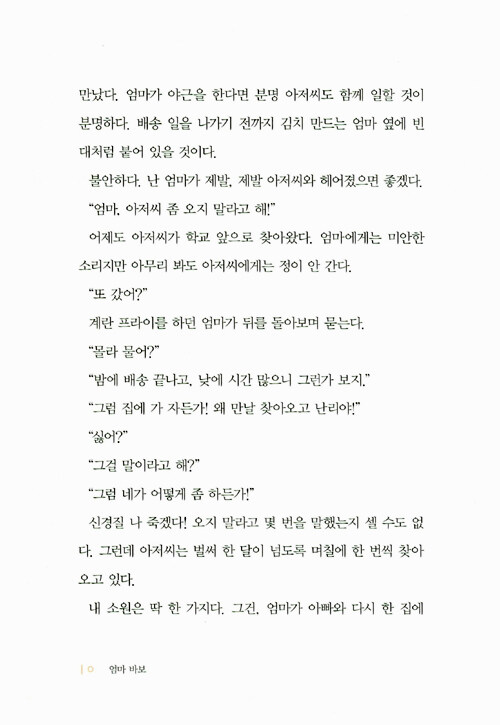 만났다. 엄마가 야근을 한다면 분명 아저씨도 함께 일할 것이 분명하다. 배송 일을 나가기 전까지 김치 만드는 엄마 옆에 빈대처럼 붙어 있을 것이다.

불안하다. 난 엄마가 제발, 제발 아저씨와 헤어졌으면 좋겠다.

"엄마, 아저씨 좀 오지 말라고 해!"

어제도 아저씨가 학교 앞으로 찾아왔다. 엄마에게는 미안한 소리지만 아무리 봐도 아저씨에게는 정이 안 간다.

"또 갔어?"

계란 프라이를 하던 엄마가 뒤를 돌아보며 묻는다.

"몰라 물어?"

"밤에 배송 끝나고, 낮에 시간 많으니 그런가 보지."

"그럼 집에 가 자든가! 왜 만날 찾아오고 난리야!"

"싫어?"

"그걸 말이라고 해?"

"그럼 네가 어떻게 좀 하든가!"

신경질 나 죽겠다! 오지 말라고 몇 번을 말했는지 셀 수도 없다. 그런데 아저씨는 벌써 한 달이 넘도록 며칠에 한 번씩 찾아오고 있다.

내 소원은 딱 한 가지다. 그건, 엄마가 아빠와 다시 한 집에

10 엄마 바보